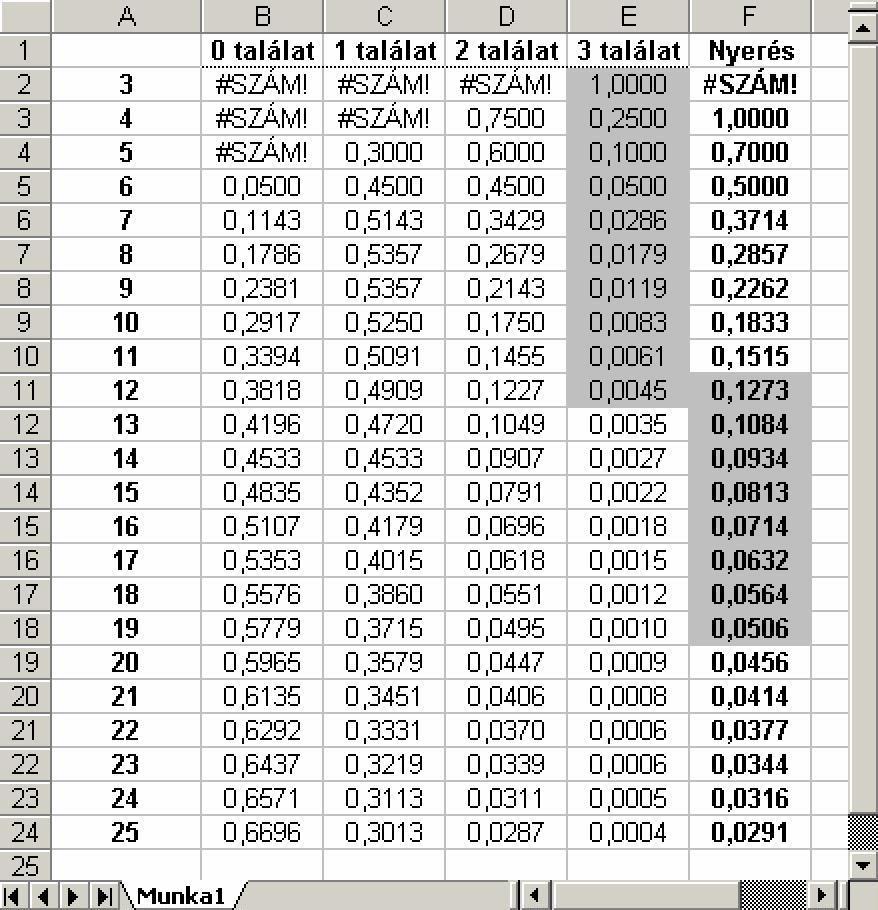 | | A | B | C | D | E | F |
|---|---|---|---|---|---|---|
| 1 | | 0 találat | 1 találat | 2 találat | 3 találat | Nyerés |
| 2 | 3 | #SZÁM! | #SZÁM! | #SZÁM! | 1,0000 | #SZÁM! |
| 3 | 4 | #SZÁM! | #SZÁM! | 0,7500 | 0,2500 | 1,0000 |
| 4 | 5 | #SZÁM! | 0,3000 | 0,6000 | 0,1000 | 0,7000 |
| 5 | 6 | 0,0500 | 0,4500 | 0,4500 | 0,0500 | 0,5000 |
| 6 | 7 | 0,1143 | 0,5143 | 0,3429 | 0,0286 | 0,3714 |
| 7 | 8 | 0,1786 | 0,5357 | 0,2679 | 0,0179 | 0,2857 |
| 8 | 9 | 0,2381 | 0,5357 | 0,2143 | 0,0119 | 0,2262 |
| 9 | 10 | 0,2917 | 0,5250 | 0,1750 | 0,0083 | 0,1833 |
| 10 | 11 | 0,3394 | 0,5091 | 0,1455 | 0,0061 | 0,1515 |
| 11 | 12 | 0,3818 | 0,4909 | 0,1227 | 0,0045 | 0,1273 |
| 12 | 13 | 0,4196 | 0,4720 | 0,1049 | 0,0035 | 0,1084 |
| 13 | 14 | 0,4533 | 0,4533 | 0,0907 | 0,0027 | 0,0934 |
| 14 | 15 | 0,4835 | 0,4352 | 0,0791 | 0,0022 | 0,0813 |
| 15 | 16 | 0,5107 | 0,4179 | 0,0696 | 0,0018 | 0,0714 |
| 16 | 17 | 0,5353 | 0,4015 | 0,0618 | 0,0015 | 0,0632 |
| 17 | 18 | 0,5576 | 0,3860 | 0,0551 | 0,0012 | 0,0564 |
| 18 | 19 | 0,5779 | 0,3715 | 0,0495 | 0,0010 | 0,0506 |
| 19 | 20 | 0,5965 | 0,3579 | 0,0447 | 0,0009 | 0,0456 |
| 20 | 21 | 0,6135 | 0,3451 | 0,0406 | 0,0008 | 0,0414 |
| 21 | 22 | 0,6292 | 0,3331 | 0,0370 | 0,0006 | 0,0377 |
| 22 | 23 | 0,6437 | 0,3219 | 0,0339 | 0,0006 | 0,0344 |
| 23 | 24 | 0,6571 | 0,3113 | 0,0311 | 0,0005 | 0,0316 |
| 24 | 25 | 0,6696 | 0,3013 | 0,0287 | 0,0004 | 0,0291 |
| 25 | | | | | | |

Munka1